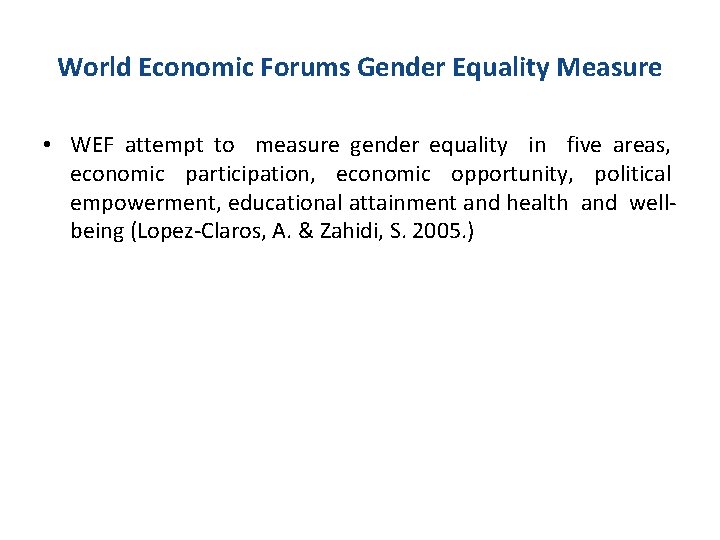 World Economic Forums Gender Equality Measure

• WEF attempt to measure gender equality in five areas, economic participation, economic opportunity, political empowerment, educational attainment and health and well-being (Lopez-Claros, A. & Zahidi, S. 2005.)